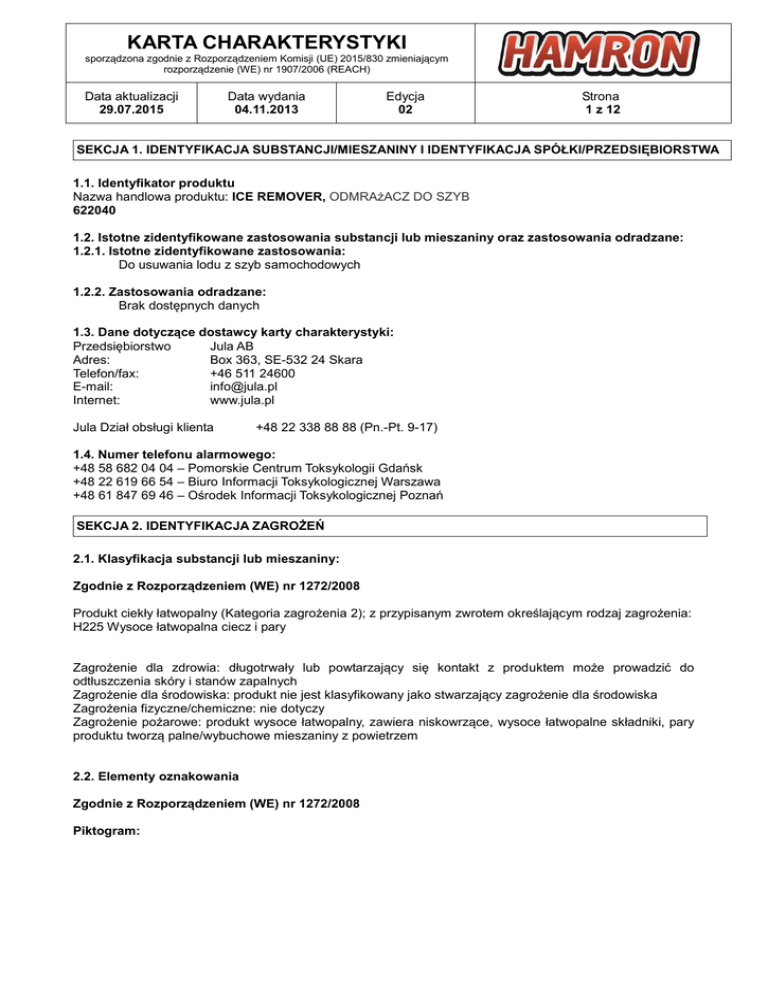 KARTA CHARAKTERYSTYKI
sporządzona zgodnie z Rozporządzeniem Komisji (UE) 2015/830 zmieniającym rozporządzenie (WE) nr 1907/2006 (REACH)

HAMRON

| Data aktualizacji 29.07.2015 | Data wydania 04.11.2013 | Edycja 02 | Strona 1 z 12 |
|---|---|---|---|

SEKCJA 1. IDENTYFIKACJA SUBSTANCJI/MIESZANINY I IDENTYFIKACJA SPÓŁKI/PRZEDSIĘBIORSTWA

1.1. Identyfikator produktu
Nazwa handlowa produktu: ICE REMOVER, ODMRAżACZ DO SZYB
622040

1.2. Istotne zidentyfikowane zastosowania substancji lub mieszaniny oraz zastosowania odradzane:
1.2.1. Istotne zidentyfikowane zastosowania:
Do usuwania lodu z szyb samochodowych

1.2.2. Zastosowania odradzane:
Brak dostępnych danych

1.3. Dane dotyczące dostawcy karty charakterystyki:
Przedsiębiorstwo Jula AB
Adres: Box 363, SE-532 24 Skara
Telefon/fax: +46 511 24600
E-mail: info@jula.pl
Internet: www.jula.pl

Jula Dział obsługi klienta +48 22 338 88 88 (Pn.-Pt. 9-17)

1.4. Numer telefonu alarmowego:
+48 58 682 04 04 – Pomorskie Centrum Toksykologii Gdańsk
+48 22 619 66 54 – Biuro Informacji Toksykologicznej Warszawa
+48 61 847 69 46 – Ośrodek Informacji Toksykologicznej Poznań

SEKCJA 2. IDENTYFIKACJA ZAGROŻEŃ

2.1. Klasyfikacja substancji lub mieszaniny:

Zgodnie z Rozporządzeniem (WE) nr 1272/2008

Produkt ciekły łatwopalny (Kategoria zagrożenia 2); z przypisanym zwrotem określającym rodzaj zagrożenia: H225 Wysoce łatwopalna ciecz i pary

Zagrożenie dla zdrowia: długotrwały lub powtarzający się kontakt z produktem może prowadzić do odtłuszczenia skóry i stanów zapalnych
Zagrożenie dla środowiska: produkt nie jest klasyfikowany jako stwarzający zagrożenie dla środowiska
Zagrożenia fizyczne/chemiczne: nie dotyczy
Zagrożenie pożarowe: produkt wysoce łatwopalny, zawiera niskowrzące, wysoce łatwopalne składniki, pary produktu tworzą palne/wybuchowe mieszaniny z powietrzem

2.2. Elementy oznakowania

Zgodnie z Rozporządzeniem (WE) nr 1272/2008

Piktogram: